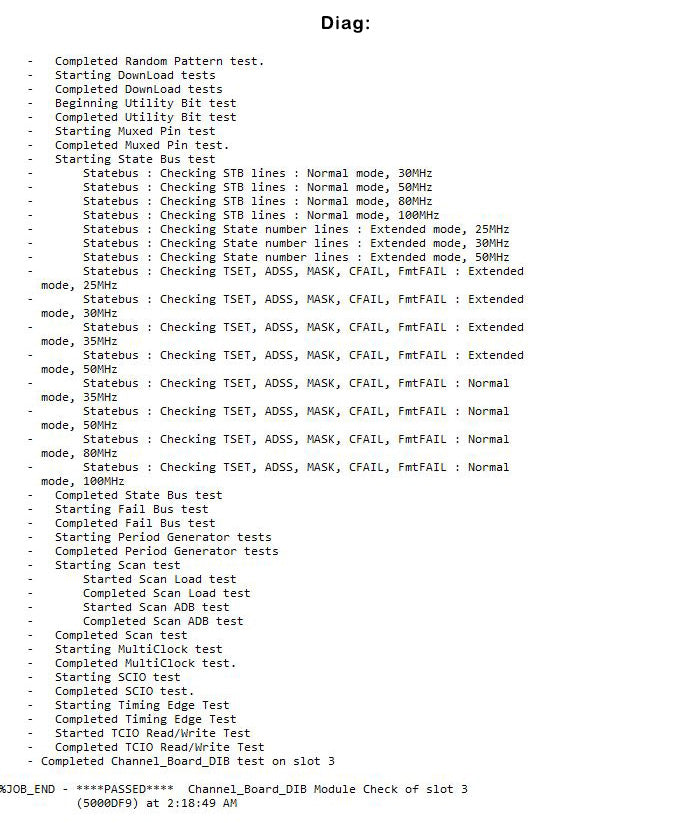 Diag:

- Completed Random Pattern test.
- Starting DownLoad tests
- Completed DownLoad tests
- Beginning Utility Bit test
- Completed Utility Bit test
- Starting Muxed Pin test
- Completed Muxed Pin test.
- Starting State Bus test
- Statebus : Checking STB lines : Normal mode, 30MHz
- Statebus : Checking STB lines : Normal mode, 50MHz
- Statebus : Checking STB lines : Normal mode, 80MHz
- Statebus : Checking STB lines : Normal mode, 100MHz
- Statebus : Checking State number lines : Extended mode, 25MHz
- Statebus : Checking State number lines : Extended mode, 30MHz
- Statebus : Checking State number lines : Extended mode, 50MHz
- Statebus : Checking TSET, ADSS, MASK, CFAIL, FmtFAIL : Extended mode, 25MHz
- Statebus : Checking TSET, ADSS, MASK, CFAIL, FmtFAIL : Extended mode, 30MHz
- Statebus : Checking TSET, ADSS, MASK, CFAIL, FmtFAIL : Extended mode, 35MHz
- Statebus : Checking TSET, ADSS, MASK, CFAIL, FmtFAIL : Extended mode, 50MHz
- Statebus : Checking TSET, ADSS, MASK, CFAIL, FmtFAIL : Normal mode, 35MHz
- Statebus : Checking TSET, ADSS, MASK, CFAIL, FmtFAIL : Normal mode, 50MHz
- Statebus : Checking TSET, ADSS, MASK, CFAIL, FmtFAIL : Normal mode, 80MHz
- Statebus : Checking TSET, ADSS, MASK, CFAIL, FmtFAIL : Normal mode, 100MHz
- Completed State Bus test
- Starting Fail Bus test
- Completed Fail Bus test
- Starting Period Generator tests
- Completed Period Generator tests
- Starting Scan test
- Started Scan Load test
- Completed Scan Load test
- Started Scan ADB test
- Completed Scan ADB test
- Completed Scan test
- Starting MultiClock test
- Completed MultiClock test.
- Starting SCIO test
- Completed SCIO test.
- Starting Timing Edge Test
- Completed Timing Edge Test
- Started TCIO Read/Write Test
- Completed TCIO Read/Write Test
- Completed Channel_Board_DIB test on slot 3

%JOB_END - ****PASSED**** Channel_Board_DIB Module Check of slot 3
(5000DF9) at 2:18:49 AM